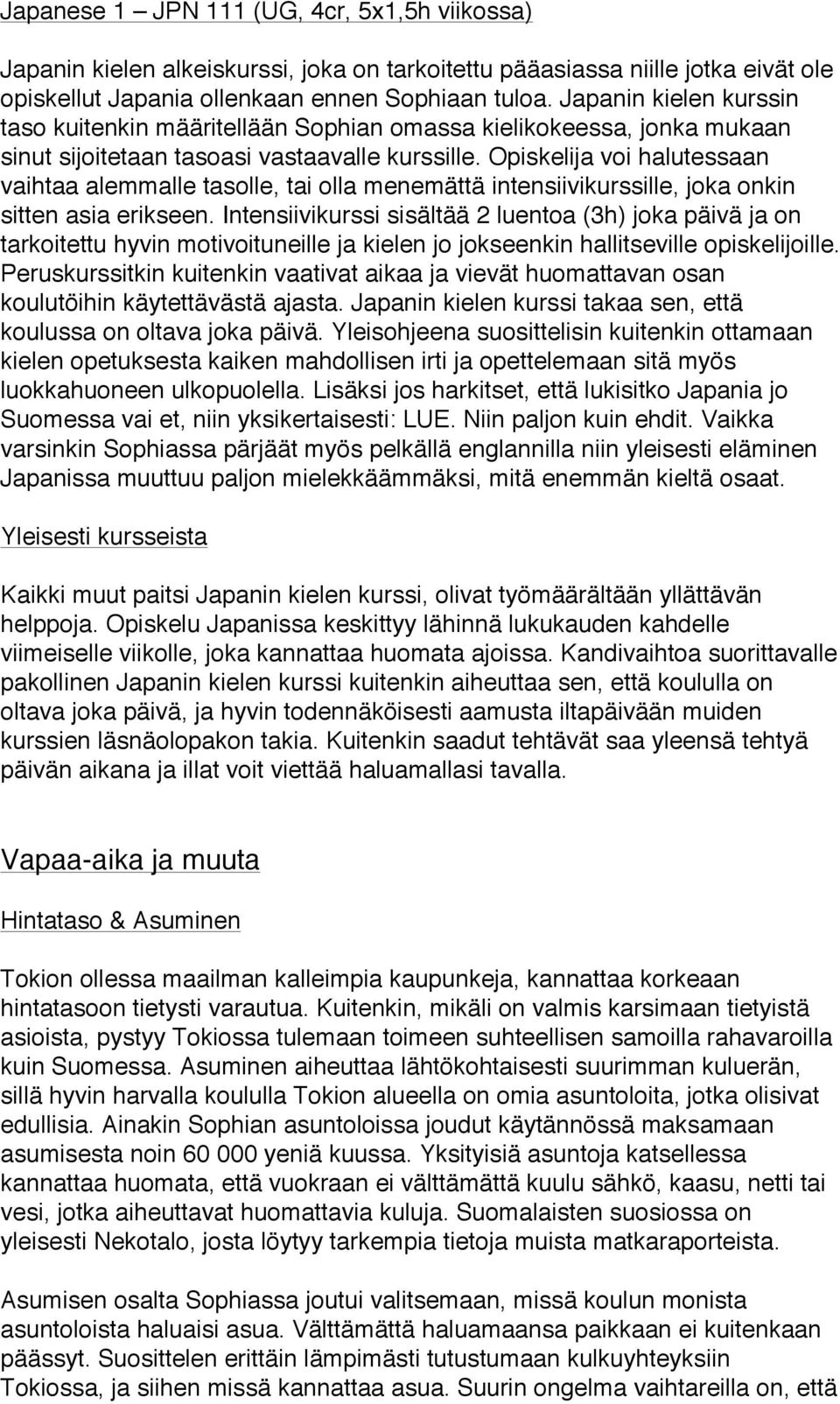 Japanese 1 – JPN 111 (UG, 4cr, 5x1,5h viikossa)

Japanin kielen alkeiskurssi, joka on tarkoitettu pääasiassa niille jotka eivät ole opiskellut Japania ollenkaan ennen Sophiaan tuloa. Japanin kielen kurssin taso kuitenkin määritellään Sophian omassa kielikokeessa, jonka mukaan sinut sijoitetaan tasoasi vastaavalle kurssille. Opiskelija voi halutessaan vaihtaa alemmalle tasolle, tai olla menemättä intensiivikurssille, joka onkin sitten asia erikseen. Intensiivikurssi sisältää 2 luentoa (3h) joka päivä ja on tarkoitettu hyvin motivoituneille ja kielen jo jokseenkin hallitseville opiskelijoille. Peruskurssitkin kuitenkin vaativat aikaa ja vievät huomattavan osan koulutöihin käytettävästä ajasta. Japanin kielen kurssi takaa sen, että koulussa on oltava joka päivä. Yleisohjeena suosittelisin kuitenkin ottamaan kielen opetuksesta kaiken mahdollisen irti ja opettelemaan sitä myös luokkahuoneen ulkopuolella. Lisäksi jos harkitset, että lukisitko Japania jo Suomessa vai et, niin yksikertaisesti: LUE. Niin paljon kuin ehdit. Vaikka varsinkin Sophiassa pärjäät myös pelkällä englannilla niin yleisesti eläminen Japanissa muuttuu paljon mielekkäämmäksi, mitä enemmän kieltä osaat.

Yleisesti kursseista

Kaikki muut paitsi Japanin kielen kurssi, olivat työmäärältään yllättävän helppoja. Opiskelu Japanissa keskittyy lähinnä lukukauden kahdelle viimeiselle viikolle, joka kannattaa huomata ajoissa. Kandivaihtoa suorittavalle pakollinen Japanin kielen kurssi kuitenkin aiheuttaa sen, että koululla on oltava joka päivä, ja hyvin todennäköisesti aamusta iltapäivään muiden kurssien läsnäolopakon takia. Kuitenkin saadut tehtävät saa yleensä tehtyä päivän aikana ja illat voit viettää haluamallasi tavalla.

Vapaa-aika ja muuta

Hintataso & Asuminen

Tokion ollessa maailman kalleimpia kaupunkeja, kannattaa korkeaan hintatasoon tietysti varautua. Kuitenkin, mikäli on valmis karsimaan tietyistä asioista, pystyy Tokiossa tulemaan toimeen suhteellisen samoilla rahavaroilla kuin Suomessa. Asuminen aiheuttaa lähtökohtaisesti suurimman kuluerän, sillä hyvin harvalla koululla Tokion alueella on omia asuntoloita, jotka olisivat edullisia. Ainakin Sophian asuntoloissa joudut käytännössä maksamaan asumisesta noin 60 000 yeniä kuussa. Yksityisiä asuntoja katsellessa kannattaa huomata, että vuokraan ei välttämättä kuulu sähkö, kaasu, netti tai vesi, jotka aiheuttavat huomattavia kuluja. Suomalaisten suosiossa on yleisesti Nekotalo, josta löytyy tarkempia tietoja muista matkaraporteista.

Asumisen osalta Sophiassa joutui valitsemaan, missä koulun monista asuntoloista haluaisi asua. Välttämättä haluamaansa paikkaan ei kuitenkaan päässyt. Suosittelen erittäin lämpimästi tutustumaan kulkuyhteyksiin Tokiossa, ja siihen missä kannattaa asua. Suurin ongelma vaihtareilla on, että